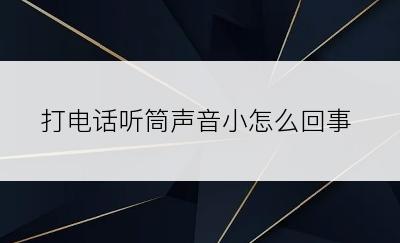 打电话听筒声音小怎么回事